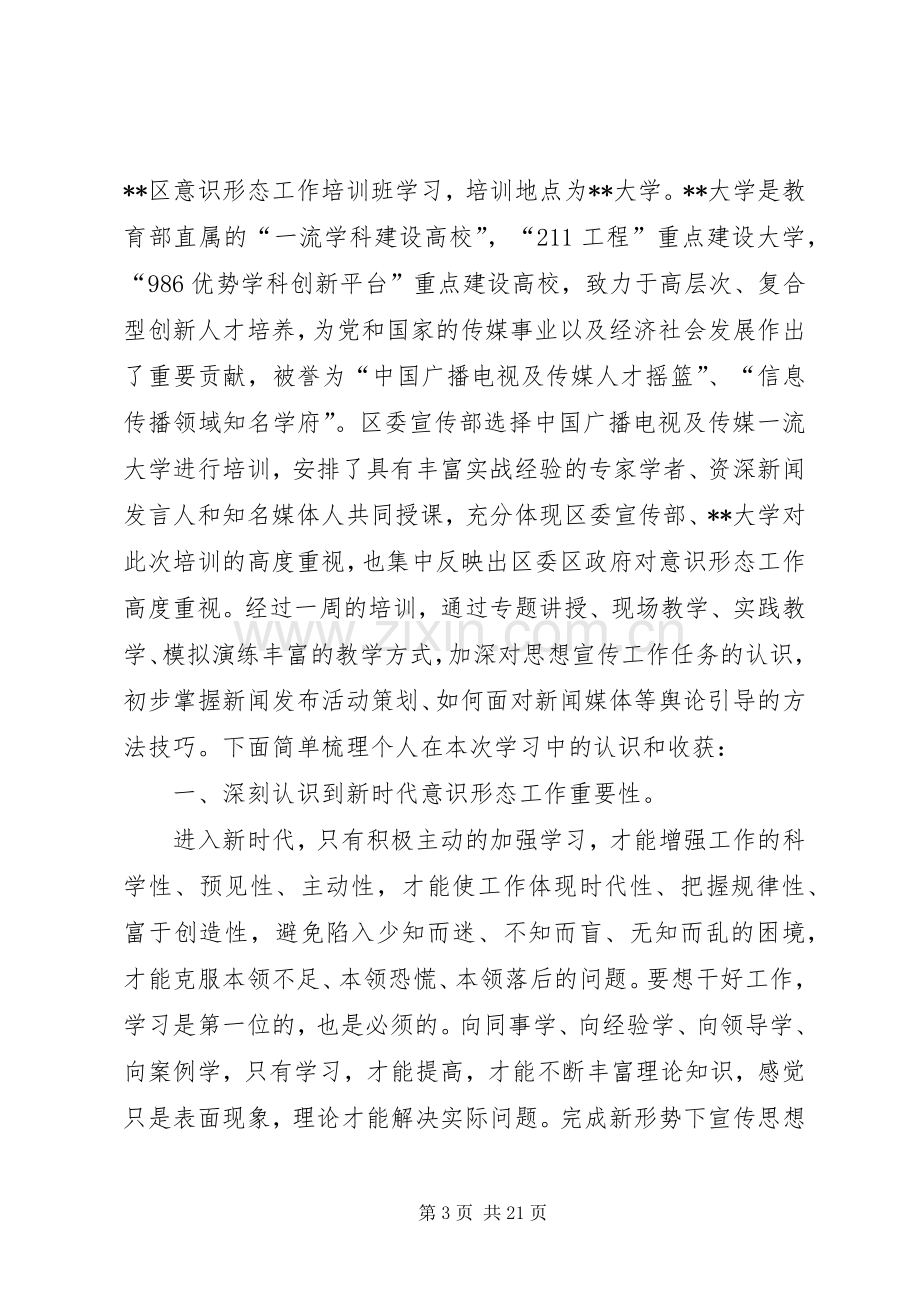 **区意识形态工作培训班学习，培训地点为**大学。**大学是教育部直属的“一流学科建设高校”，“211工程”重点建设大学，“986优势学科创新平台”重点建设高校，致力于高层次、复合型创新人才培养，为党和国家的传媒事业以及经济社会发展作出了重要贡献，被誉为“中国广播电视及传媒人才摇篮”、“信息传播领域知名学府”。区委宣传部选择中国广播电视及传媒一流大学进行培训，安排了具有丰富实战经验的专家学者、资深新闻发言人和知名媒体人共同授课，充分体现区委宣传部、**大学对此次培训的高度重视，也集中反映出区委区政府对意识形态工作高度重视。经过一周的培训，通过专题讲授、现场教学、实践教学、模拟演练丰富的教学方式，加深对思想宣传工作任务的认识，初步掌握新闻发布活动策划、如何面对新闻媒体等舆论引导的方法技巧。下面简单梳理个人在本次学习中的认识和收获：

一、深刻认识到新时代意识形态工作重要性。

进入新时代，只有积极主动的加强学习，才能增强工作的科学性、预见性、主动性，才能使工作体现时代性、把握规律性、富于创造性，避免陷入少知而迷、不知而盲、无知而乱的困境，才能克服本领不足、本领恐慌、本领落后的问题。要想干好工作，学习是第一位的，也是必须的。向同事学、向经验学、向领导学、向案例学，只有学习，才能提高，才能不断丰富理论知识，感觉只是表面现象，理论才能解决实际问题。完成新形势下宣传思想

第3页 共21页

www.zixin.com.cn